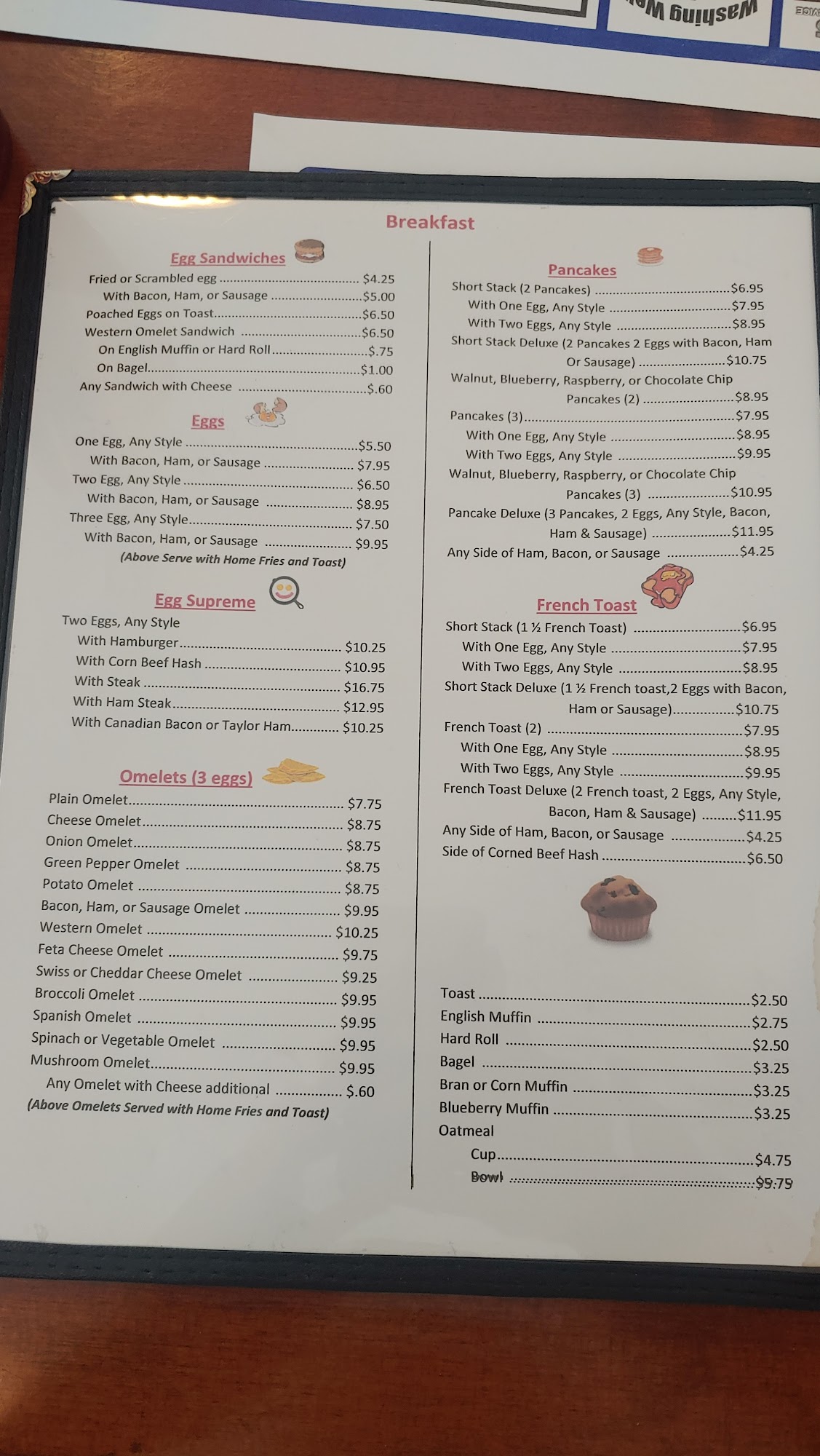 Breakfast

Egg Sandwiches
Fried or Scrambled egg $4.25
With Bacon, Ham, or Sausage $5.00
Poached Eggs on Toast $6.50
Western Omelet Sandwich $6.50
On English Muffin or Hard Roll $.75
On Bagel $1.00
Any Sandwich with Cheese $.60

Eggs
One Egg, Any Style $5.50
With Bacon, Ham, or Sausage $7.95
Two Egg, Any Style $6.50
With Bacon, Ham, or Sausage $8.95
Three Egg, Any Style $7.50
With Bacon, Ham, or Sausage $9.95
(Above Serve with Home Fries and Toast)

Egg Supreme
Two Eggs, Any Style
With Hamburger $10.25
With Corn Beef Hash $10.95
With Steak $16.75
With Ham Steak $12.95
With Canadian Bacon or Taylor Ham $10.25

Omelets (3 eggs)
Plain Omelet $7.75
Cheese Omelet $8.75
Onion Omelet $8.75
Green Pepper Omelet $8.75
Potato Omelet $8.75
Bacon, Ham, or Sausage Omelet $9.95
Western Omelet $10.25
Feta Cheese Omelet $9.75
Swiss or Cheddar Cheese Omelet $9.25
Broccoli Omelet $9.95
Spanish Omelet $9.95
Spinach or Vegetable Omelet $9.95
Mushroom Omelet $9.95
Any Omelet with Cheese additional $.60
(Above Omelets Served with Home Fries and Toast)

Pancakes
Short Stack (2 Pancakes) $6.95
With One Egg, Any Style $7.95
With Two Eggs, Any Style $8.95
Short Stack Deluxe (2 Pancakes 2 Eggs with Bacon, Ham Or Sausage) $10.75
Walnut, Blueberry, Raspberry, or Chocolate Chip Pancakes (2) $8.95
Pancakes (3) $7.95
With One Egg, Any Style $8.95
With Two Eggs, Any Style $9.95
Walnut, Blueberry, Raspberry, or Chocolate Chip Pancakes (3) $10.95
Pancake Deluxe (3 Pancakes, 2 Eggs, Any Style, Bacon, Ham & Sausage) $11.95
Any Side of Ham, Bacon, or Sausage $4.25

French Toast
Short Stack (1 ½ French Toast) $6.95
With One Egg, Any Style $7.95
With Two Eggs, Any Style $8.95
Short Stack Deluxe (1 ½ French toast,2 Eggs with Bacon, Ham or Sausage) $10.75
French Toast (2) $7.95
With One Egg, Any Style $8.95
With Two Eggs, Any Style $9.95
French Toast Deluxe (2 French toast, 2 Eggs, Any Style, Bacon, Ham & Sausage) $11.95
Any Side of Ham, Bacon, or Sausage $4.25
Side of Corned Beef Hash $6.50

Toast $2.50
English Muffin $2.75
Hard Roll $2.50
Bagel $3.25
Bran or Corn Muffin $3.25
Blueberry Muffin $3.25
Oatmeal
Cup $4.75
Bowl $5.75